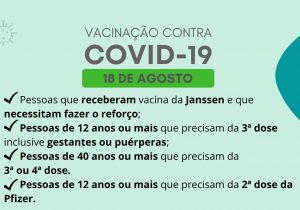 VACINAÇÃO CONTRA
COVID-19
18 DE AGOSTO

✓ Pessoas que receberam vacina da Janssen e que necessitam fazer o reforço;
✓ Pessoas de 12 anos ou mais que precisam da 3ª dose inclusive gestantes ou puérperas;
✓ Pessoas de 40 anos ou mais que precisam da 3ª ou 4ª dose.
✓ Pessoas de 12 anos ou mais que precisam da 2ª dose da Pfizer.